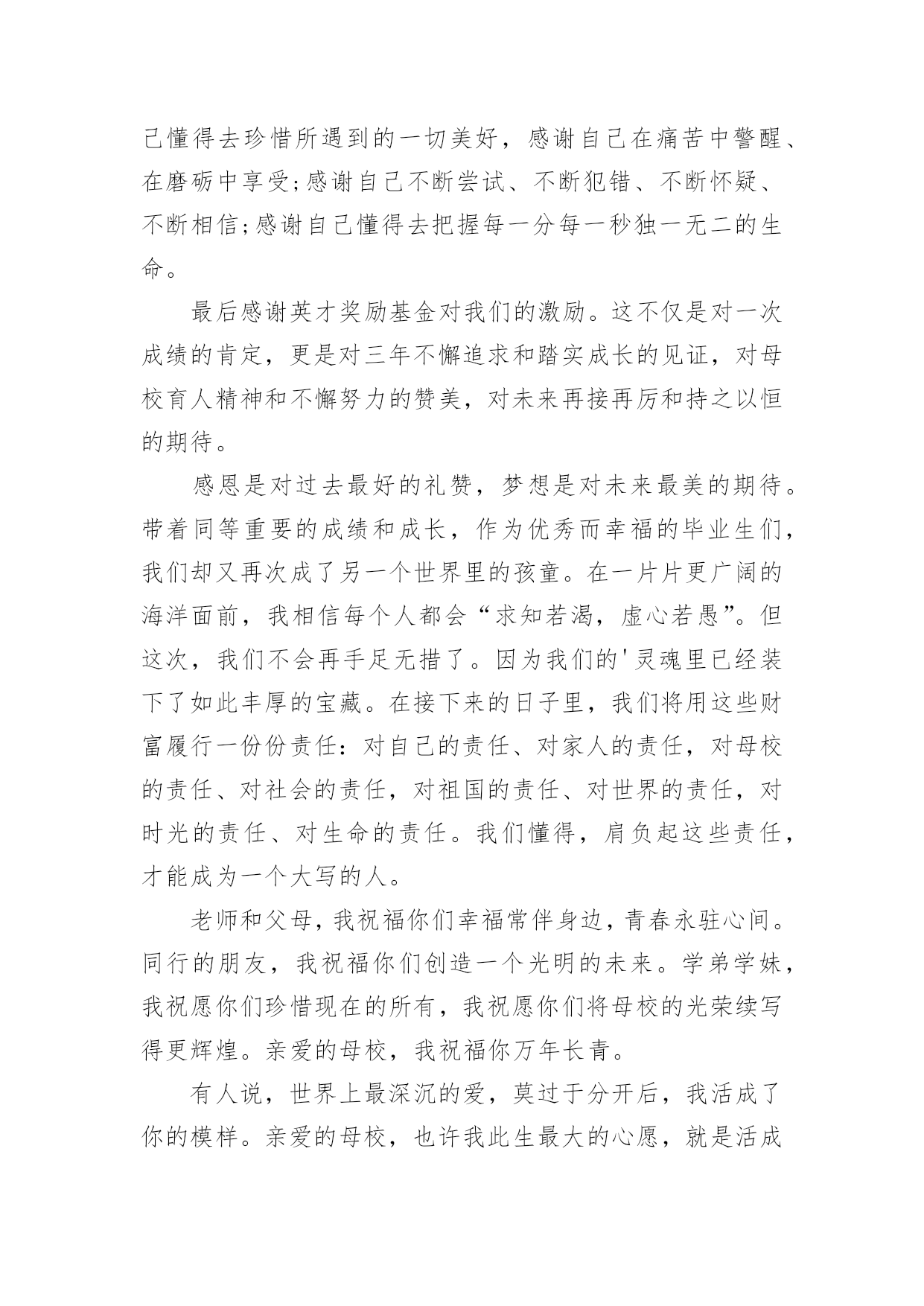 己懂得去珍惜所遇到的一切美好，感谢自己在痛苦中警醒、在磨砺中享受;感谢自己不断尝试、不断犯错、不断怀疑、不断相信;感谢自己懂得去把握每一分每一秒独一无二的生命。

最后感谢英才奖励基金对我们的激励。这不仅是对一次成绩的肯定，更是对三年不懈追求和踏实成长的见证，对母校育人精神和不懈努力的赞美，对未来再接再厉和持之以恒的期待。

感恩是对过去最好的礼赞，梦想是对未来最美的期待。带着同等重要的成绩和成长，作为优秀而幸福的毕业生们，我们却又再次成了另一个世界里的孩童。在一片片更广阔的海洋面前，我相信每个人都会“求知若渴，虚心若愚”。但这次，我们不会再手足无措了。因为我们的'灵魂里已经装下了如此丰厚的宝藏。在接下来的日子里，我们将用这些财富履行一份份责任：对自己的责任、对家人的责任，对母校的责任、对社会的责任，对祖国的责任、对世界的责任，对时光的责任、对生命的责任。我们懂得，肩负起这些责任，才能成为一个大写的人。

老师和父母，我祝福你们幸福常伴身边，青春永驻心间。同行的朋友，我祝福你们创造一个光明的未来。学弟学妹，我祝愿你们珍惜现在的所有，我祝愿你们将母校的光荣续写得更辉煌。亲爱的母校，我祝福你万年长青。

有人说，世界上最深沉的爱，莫过于分开后，我活成了你的模样。亲爱的母校，也许我此生最大的心愿，就是活成